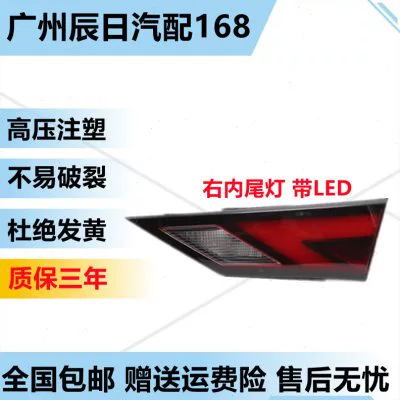 广州辰日汽配168

高压注塑

不易破裂

杜绝发黄

质保三年

右内尾灯 带LED

全国包邮 赠送运费险 售后无忧